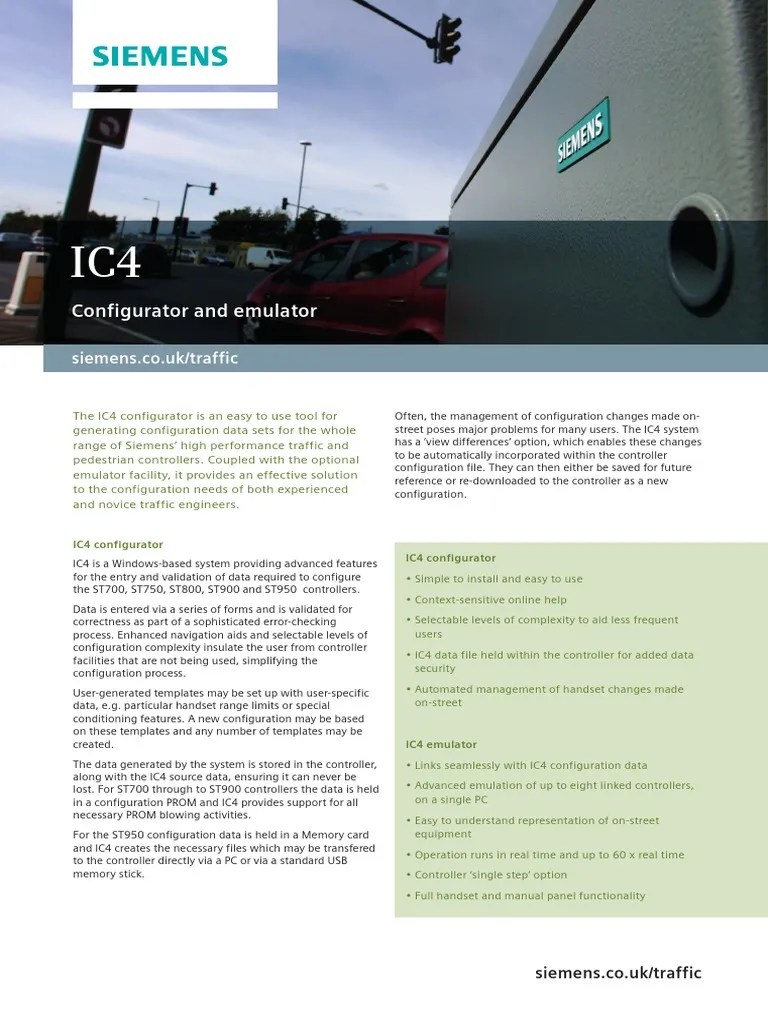 SIEMENS

SIEMENS

IC4

Configurator and emulator

siemens.co.uk/traffic

The IC4 configurator is an easy to use tool for generating configuration data sets for the whole range of Siemens' high performance traffic and pedestrian controllers. Coupled with the optional emulator facility, it provides an effective solution to the configuration needs of both experienced and novice traffic engineers.

IC4 configurator

IC4 is a Windows-based system providing advanced features for the entry and validation of data required to configure the ST700, ST750, ST800, ST900 and ST950 controllers.

Data is entered via a series of forms and is validated for correctness as part of a sophisticated error-checking process. Enhanced navigation aids and selectable levels of configuration complexity insulate the user from controller facilities that are not being used, simplifying the configuration process.

User-generated templates may be set up with user-specific data, e.g. particular handset range limits or special conditioning features. A new configuration may be based on these templates and any number of templates may be created.

The data generated by the system is stored in the controller, along with the IC4 source data, ensuring it can never be lost. For ST700 through to ST900 controllers the data is held in a configuration PROM and IC4 provides support for all necessary PROM blowing activities.

For the ST950 configuration data is held in a Memory card and IC4 creates the necessary files which may be transfered to the controller directly via a PC or via a standard USB memory stick.

Often, the management of configuration changes made on-street poses major problems for many users. The IC4 system has a 'view differences' option, which enables these changes to be automatically incorporated within the controller configuration file. They can then either be saved for future reference or re-downloaded to the controller as a new configuration.

IC4 configurator

• Simple to install and easy to use
• Context-sensitive online help
• Selectable levels of complexity to aid less frequent users
• IC4 data file held within the controller for added data security
• Automated management of handset changes made on-street

IC4 emulator

• Links seamlessly with IC4 configuration data
• Advanced emulation of up to eight linked controllers, on a single PC
• Easy to understand representation of on-street equipment
• Operation runs in real time and up to 60 x real time
• Controller 'single step' option
• Full handset and manual panel functionality

siemens.co.uk/traffic